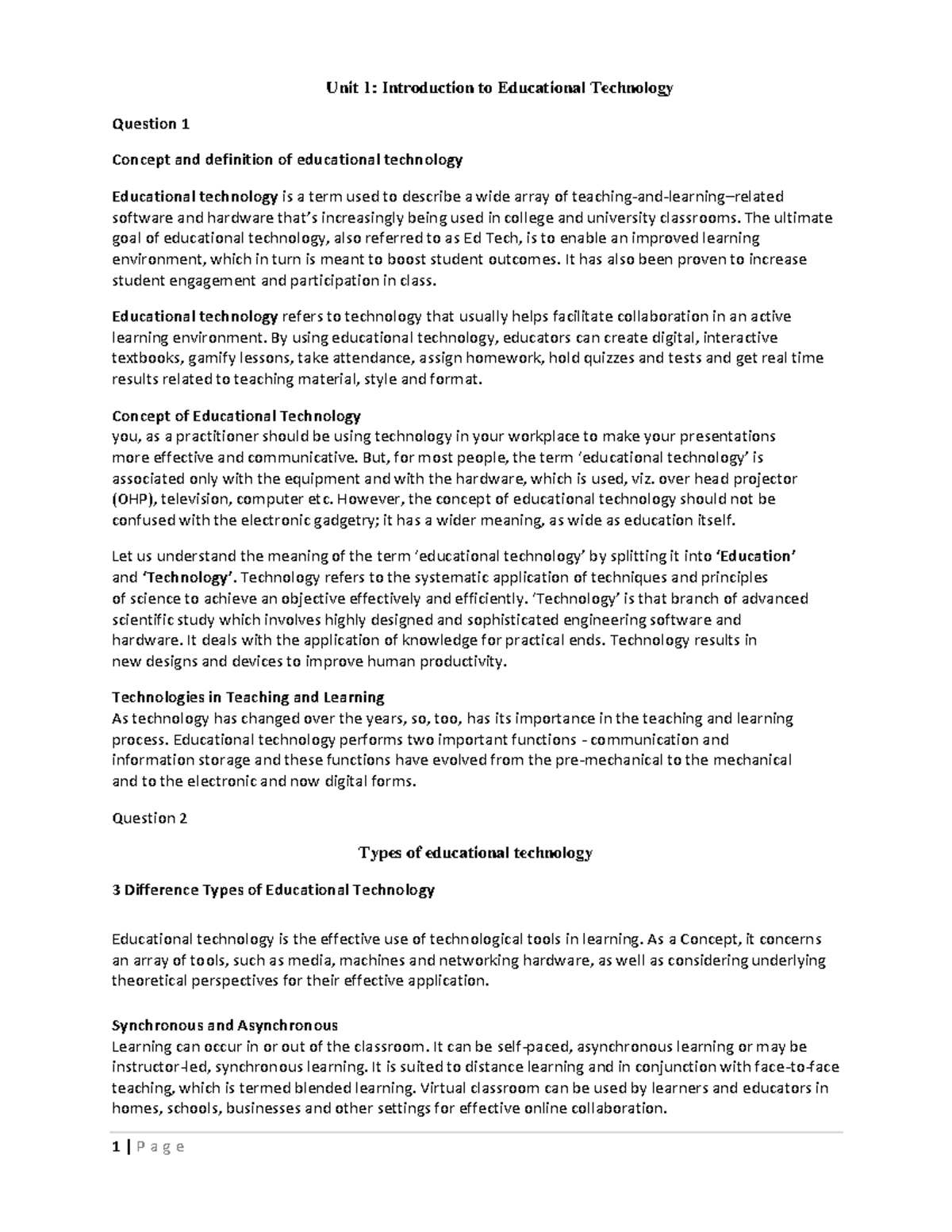 Unit 1: Introduction to Educational Technology

Question 1

Concept and definition of educational technology

Educational technology is a term used to describe a wide array of teaching-and-learning–related software and hardware that's increasingly being used in college and university classrooms. The ultimate goal of educational technology, also referred to as Ed Tech, is to enable an improved learning environment, which in turn is meant to boost student outcomes. It has also been proven to increase student engagement and participation in class.

Educational technology refers to technology that usually helps facilitate collaboration in an active learning environment. By using educational technology, educators can create digital, interactive textbooks, gamify lessons, take attendance, assign homework, hold quizzes and tests and get real time results related to teaching material, style and format.

Concept of Educational Technology
you, as a practitioner should be using technology in your workplace to make your presentations more effective and communicative. But, for most people, the term 'educational technology' is associated only with the equipment and with the hardware, which is used, viz. over head projector (OHP), television, computer etc. However, the concept of educational technology should not be confused with the electronic gadgetry; it has a wider meaning, as wide as education itself.

Let us understand the meaning of the term 'educational technology' by splitting it into 'Education' and 'Technology'. Technology refers to the systematic application of techniques and principles of science to achieve an objective effectively and efficiently. 'Technology' is that branch of advanced scientific study which involves highly designed and sophisticated engineering software and hardware. It deals with the application of knowledge for practical ends. Technology results in new designs and devices to improve human productivity.

Technologies in Teaching and Learning
As technology has changed over the years, so, too, has its importance in the teaching and learning process. Educational technology performs two important functions - communication and information storage and these functions have evolved from the pre-mechanical to the mechanical and to the electronic and now digital forms.

Question 2

Types of educational technology

3 Difference Types of Educational Technology

Educational technology is the effective use of technological tools in learning. As a Concept, it concerns an array of tools, such as media, machines and networking hardware, as well as considering underlying theoretical perspectives for their effective application.

Synchronous and Asynchronous
Learning can occur in or out of the classroom. It can be self-paced, asynchronous learning or may be instructor-led, synchronous learning. It is suited to distance learning and in conjunction with face-to-face teaching, which is termed blended learning. Virtual classroom can be used by learners and educators in homes, schools, businesses and other settings for effective online collaboration.

1 | P a g e